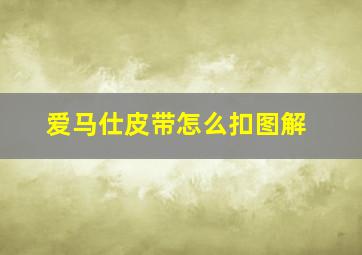 爱马仕皮带怎么扣图解